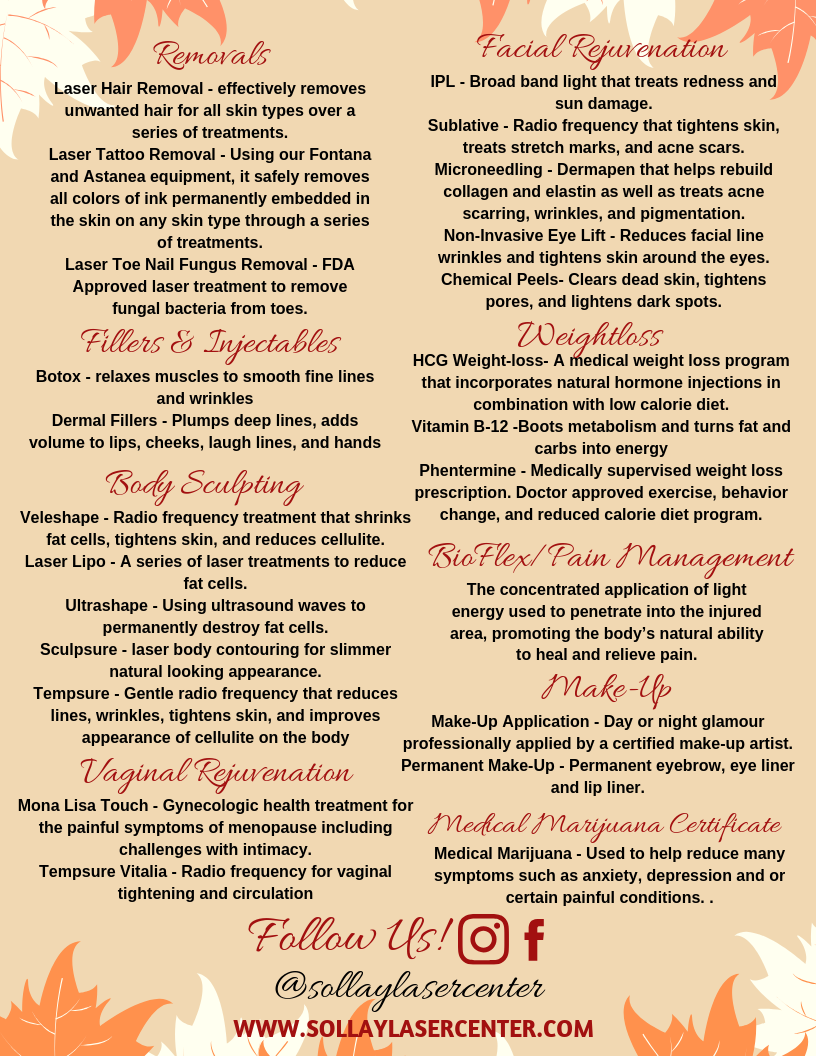 Removals

Laser Hair Removal - effectively removes unwanted hair for all skin types over a series of treatments.
Laser Tattoo Removal - Using our Fontana and Astanea equipment, it safely removes all colors of ink permanently embedded in the skin on any skin type through a series of treatments.
Laser Toe Nail Fungus Removal - FDA Approved laser treatment to remove fungal bacteria from toes.

Fillers & Injectables

Botox - relaxes muscles to smooth fine lines and wrinkles
Dermal Fillers - Plumps deep lines, adds volume to lips, cheeks, laugh lines, and hands

Body Sculpting

Veleshape - Radio frequency treatment that shrinks fat cells, tightens skin, and reduces cellulite.
Laser Lipo - A series of laser treatments to reduce fat cells.
Ultrashape - Using ultrasound waves to permanently destroy fat cells.
Sculpsure - laser body contouring for slimmer natural looking appearance.
Tempsure - Gentle radio frequency that reduces lines, wrinkles, tightens skin, and improves appearance of cellulite on the body

Vaginal Rejuvenation

Mona Lisa Touch - Gynecologic health treatment for the painful symptoms of menopause including challenges with intimacy.
Tempsure Vitalia - Radio frequency for vaginal tightening and circulation

Facial Rejuvenation

IPL - Broad band light that treats redness and sun damage.
Sublative - Radio frequency that tightens skin, treats stretch marks, and acne scars.
Microneedling - Dermapen that helps rebuild collagen and elastin as well as treats acne scarring, wrinkles, and pigmentation.
Non-Invasive Eye Lift - Reduces facial line wrinkles and tightens skin around the eyes.
Chemical Peels- Clears dead skin, tightens pores, and lightens dark spots.

Weightloss

HCG Weight-loss- A medical weight loss program that incorporates natural hormone injections in combination with low calorie diet.
Vitamin B-12 -Boots metabolism and turns fat and carbs into energy
Phentermine - Medically supervised weight loss prescription. Doctor approved exercise, behavior change, and reduced calorie diet program.

BioFlex/Pain Management

The concentrated application of light energy used to penetrate into the injured area, promoting the body's natural ability to heal and relieve pain.

Make-Up

Make-Up Application - Day or night glamour professionally applied by a certified make-up artist.
Permanent Make-Up - Permanent eyebrow, eye liner and lip liner.

Medical Marijuana Certificate

Medical Marijuana - Used to help reduce many symptoms such as anxiety, depression and or certain painful conditions. .

Follow Us!

@sollaylasercenter

WWW.SOLLAYLASERCENTER.COM